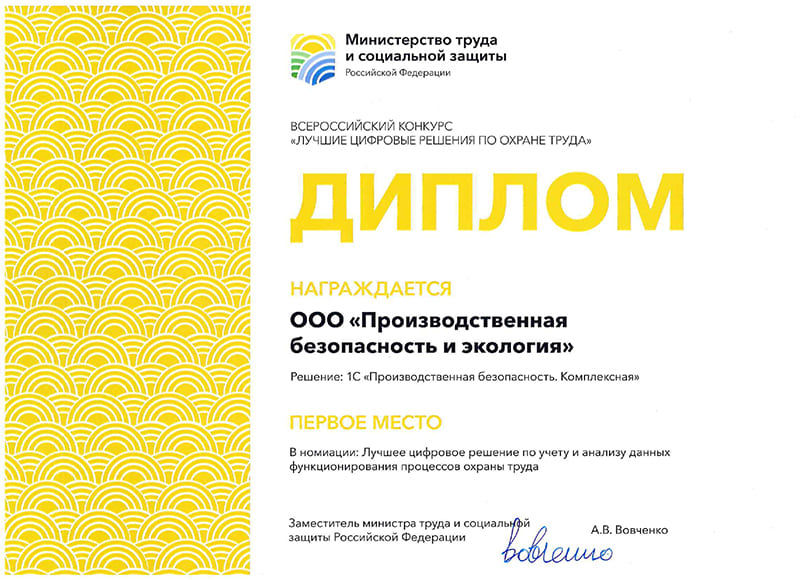 Министерство труда и социальной защиты
Российской Федерации

ВСЕРОССИЙСКИЙ КОНКУРС
«ЛУЧШИЕ ЦИФРОВЫЕ РЕШЕНИЯ ПО ОХРАНЕ ТРУДА»

ДИПЛОМ

НАГРАЖДАЕТСЯ

ООО «Производственная безопасность и экология»

Решение: 1С «Производственная безопасность. Комплексная»

ПЕРВОЕ МЕСТО

В номиации: Лучшее цифровое решение по учету и анализу данных функционирования процессов охраны труда

Заместитель министра труда и социальной защиты Российской Федерации

Вовченко

А.В. Вовченко